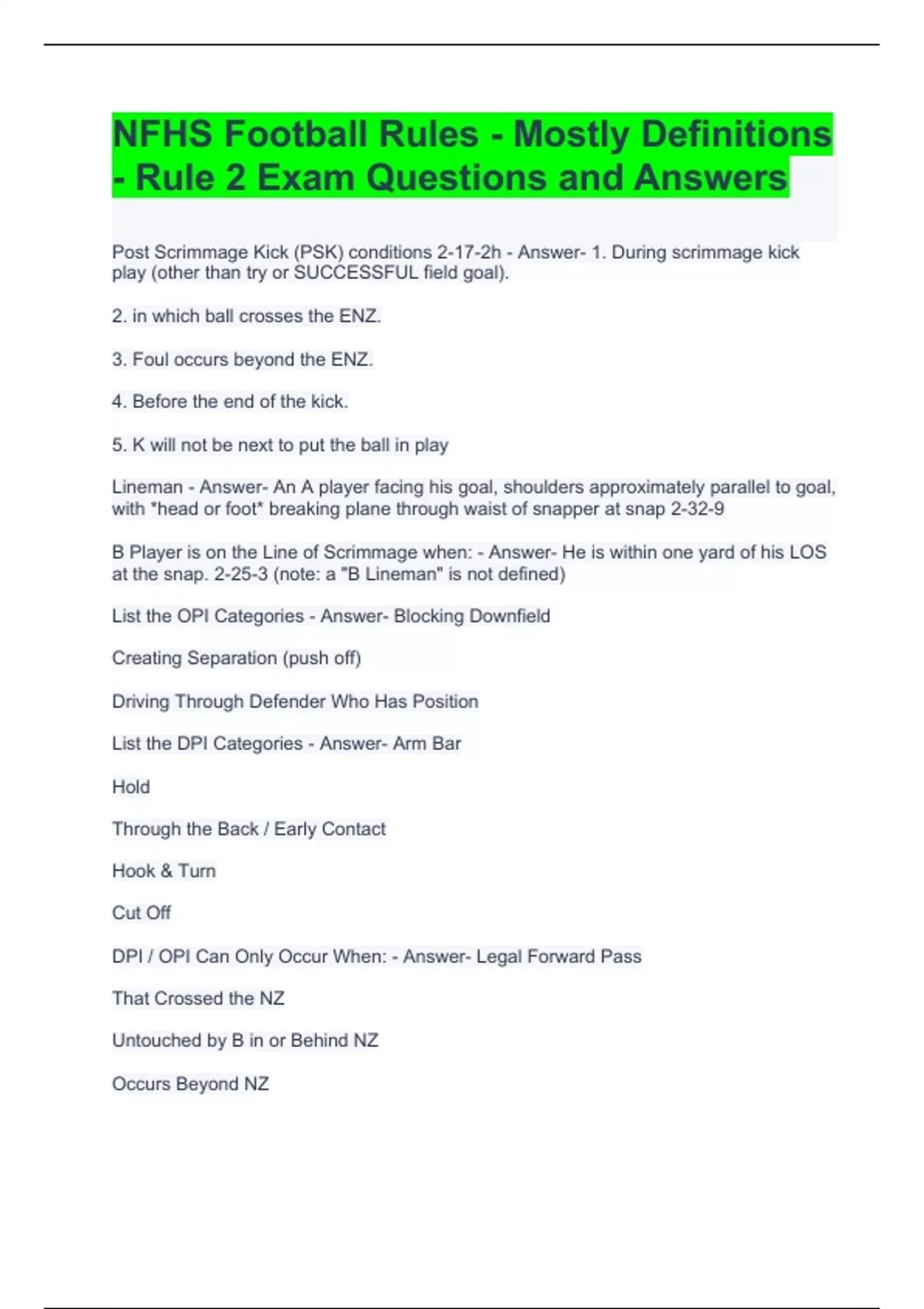 NFHS Football Rules - Mostly Definitions - Rule 2 Exam Questions and Answers

Post Scrimmage Kick (PSK) conditions 2-17-2h - Answer- 1. During scrimmage kick play (other than try or SUCCESSFUL field goal).

2. in which ball crosses the ENZ.

3. Foul occurs beyond the ENZ.

4. Before the end of the kick.

5. K will not be next to put the ball in play

Lineman - Answer- An A player facing his goal, shoulders approximately parallel to goal, with *head or foot* breaking plane through waist of snapper at snap 2-32-9

B Player is on the Line of Scrimmage when: - Answer- He is within one yard of his LOS at the snap. 2-25-3 (note: a "B Lineman" is not defined)

List the OPI Categories - Answer- Blocking Downfield

Creating Separation (push off)

Driving Through Defender Who Has Position

List the DPI Categories - Answer- Arm Bar

Hold

Through the Back / Early Contact

Hook & Turn

Cut Off

DPI / OPI Can Only Occur When: - Answer- Legal Forward Pass

That Crossed the NZ

Untouched by B in or Behind NZ

Occurs Beyond NZ